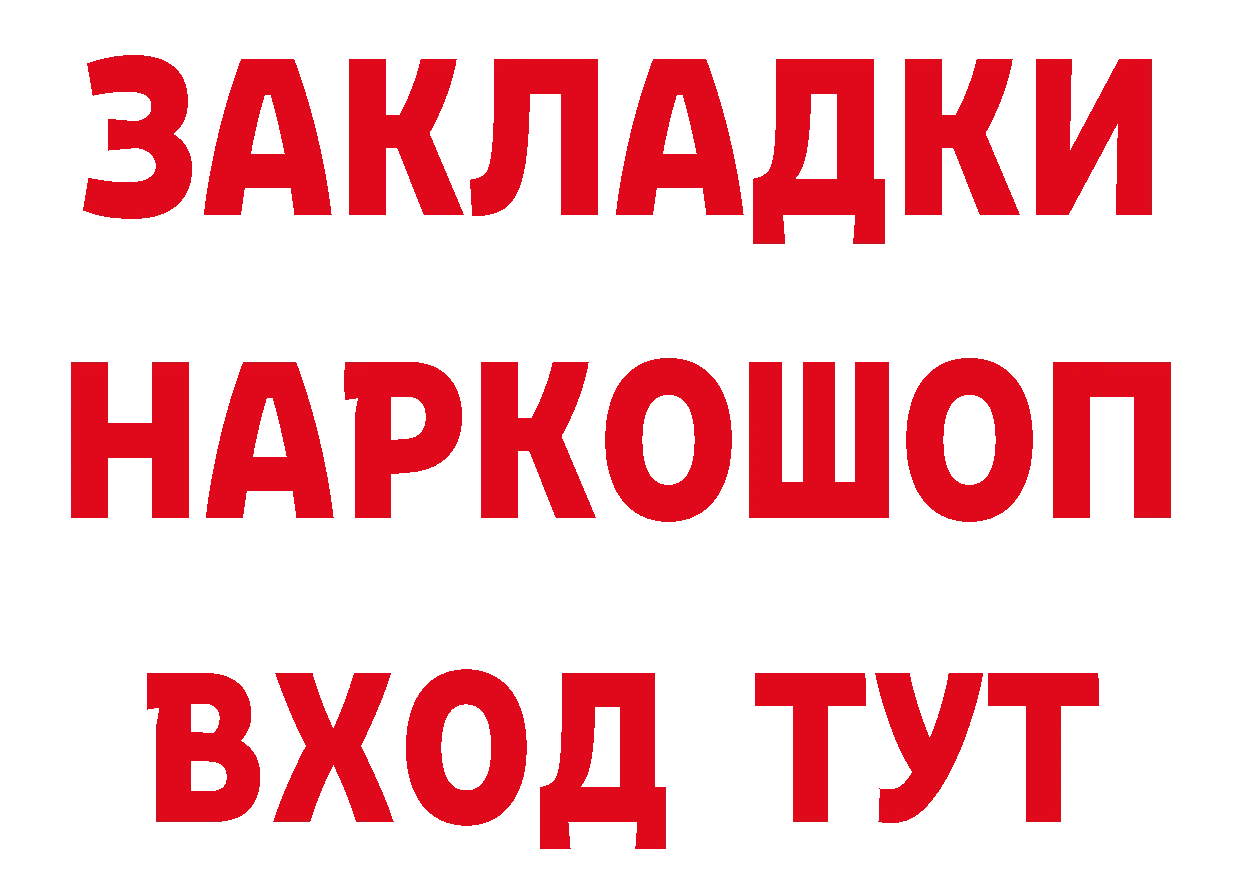 ЗАКЛАДКИ НАРКОШОП ВХОД ТУТ